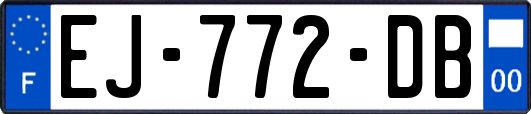 F
EJ-772-DB
00